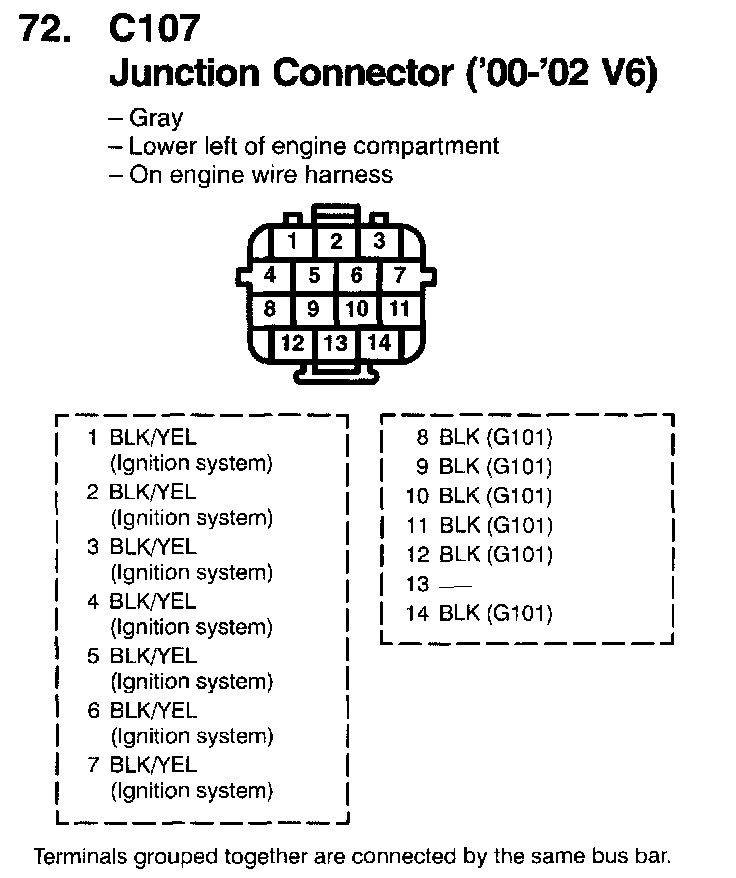 72. C107
Junction Connector ('00-'02 V6)

– Gray
– Lower left of engine compartment
– On engine wire harness

1 2 3
4 5 6 7
8 9 10 11
12 13 14

1 BLK/YEL (Ignition system)
2 BLK/YEL (Ignition system)
3 BLK/YEL (Ignition system)
4 BLK/YEL (Ignition system)
5 BLK/YEL (Ignition system)
6 BLK/YEL (Ignition system)
7 BLK/YEL (Ignition system)

8 BLK (G101)
9 BLK (G101)
10 BLK (G101)
11 BLK (G101)
12 BLK (G101)
13 —
14 BLK (G101)

Terminals grouped together are connected by the same bus bar.